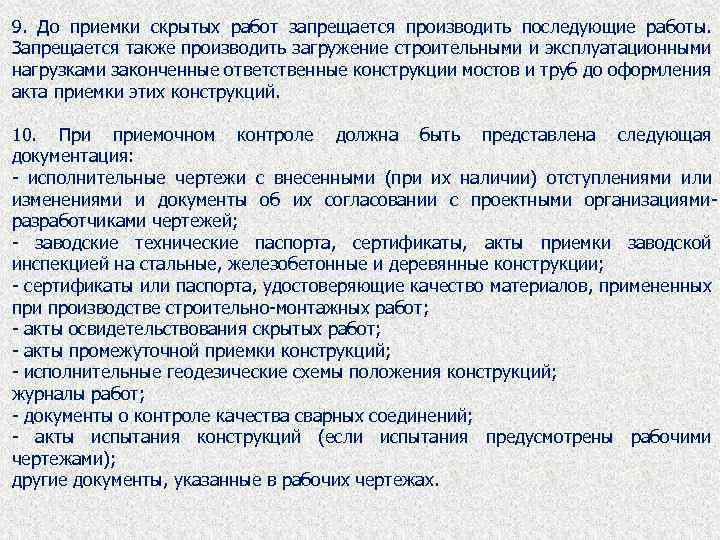 9. До приемки скрытых работ запрещается производить последующие работы. Запрещается также производить загружение строительными и эксплуатационными нагрузками законченные ответственные конструкции мостов и труб до оформления акта приемки этих конструкций.

10. При приемочном контроле должна быть представлена следующая документация:
- исполнительные чертежи с внесенными (при их наличии) отступлениями или изменениями и документы об их согласовании с проектными организациями-разработчиками чертежей;
- заводские технические паспорта, сертификаты, акты приемки заводской инспекцией на стальные, железобетонные и деревянные конструкции;
- сертификаты или паспорта, удостоверяющие качество материалов, примененных при производстве строительно-монтажных работ;
- акты освидетельствования скрытых работ;
- акты промежуточной приемки конструкций;
- исполнительные геодезические схемы положения конструкций;
журналы работ;
- документы о контроле качества сварных соединений;
- акты испытания конструкций (если испытания предусмотрены рабочими чертежами);
другие документы, указанные в рабочих чертежах.